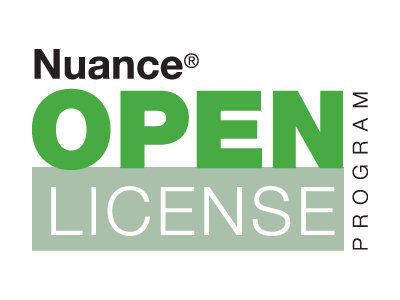 Nuance®
OPEN
LICENSE
PROGRAM